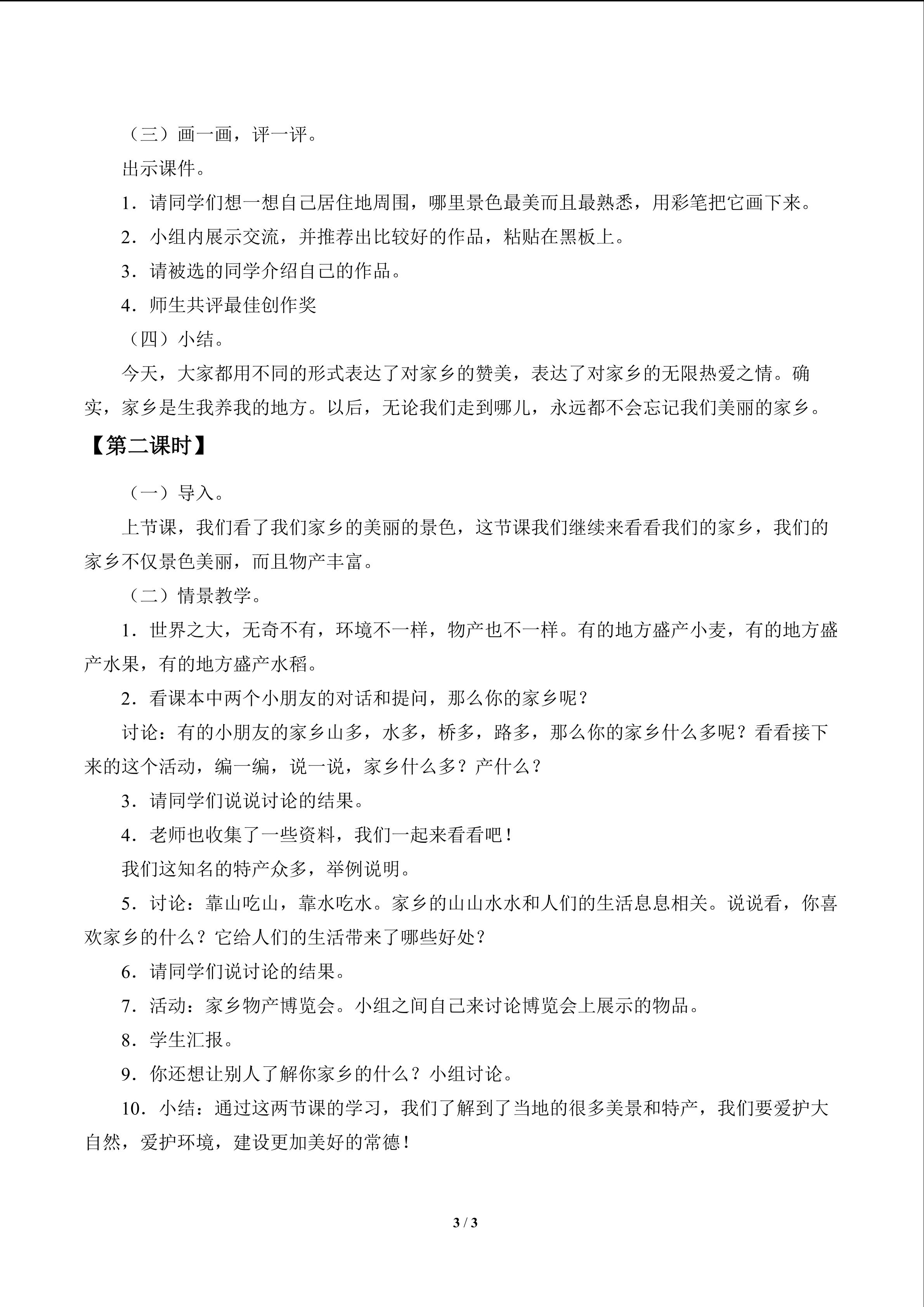 （三）画一画，评一评。

出示课件。

1．请同学们想一想自己居住地周围，哪里景色最美而且最熟悉，用彩笔把它画下来。

2．小组内展示交流，并推荐出比较好的作品，粘贴在黑板上。

3．请被选的同学介绍自己的作品。

4．师生共评最佳创作奖

（四）小结。

今天，大家都用不同的形式表达了对家乡的赞美，表达了对家乡的无限热爱之情。确实，家乡是生我养我的地方。以后，无论我们走到哪儿，永远都不会忘记我们美丽的家乡。

【第二课时】

（一）导入。

上节课，我们看了我们家乡的美丽的景色，这节课我们继续来看看我们的家乡，我们的家乡不仅景色美丽，而且物产丰富。

（二）情景教学。

1．世界之大，无奇不有，环境不一样，物产也不一样。有的地方盛产小麦，有的地方盛产水果，有的地方盛产水稻。

2．看课本中两个小朋友的对话和提问，那么你的家乡呢？

讨论：有的小朋友的家乡山多，水多，桥多，路多，那么你的家乡什么多呢？看看接下来的这个活动，编一编，说一说，家乡什么多？产什么？

3．请同学们说说讨论的结果。

4．老师也收集了一些资料，我们一起来看看吧！

我们这知名的特产众多，举例说明。

5．讨论：靠山吃山，靠水吃水。家乡的山山水水和人们的生活息息相关。说说看，你喜欢家乡的什么？它给人们的生活带来了哪些好处？

6．请同学们说讨论的结果。

7．活动：家乡物产博览会。小组之间自己来讨论博览会上展示的物品。

8．学生汇报。

9．你还想让别人了解你家乡的什么？小组讨论。

10．小结：通过这两节课的学习，我们了解到了当地的很多美景和特产，我们要爱护大自然，爱护环境，建设更加美好的常德！

3 / 3